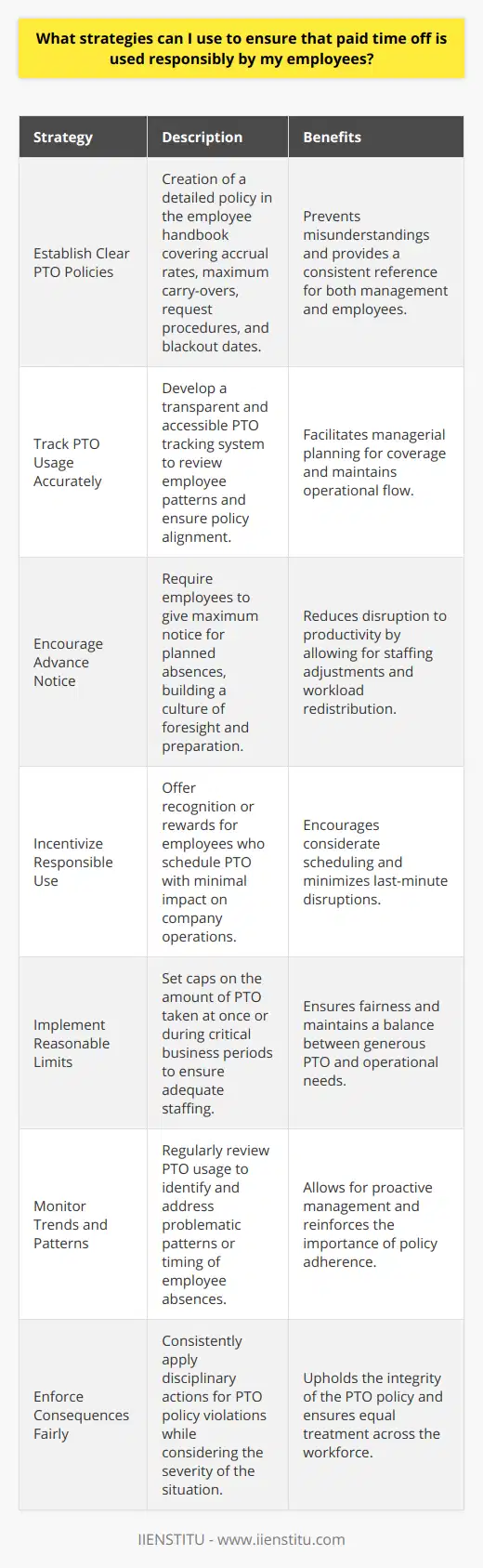 What strategies can I use to ensure that paid time off is used responsibly by my employees?

| Strategy | Description | Benefits |
|---|---|---|
| Establish Clear PTO Policies | Creation of a detailed policy in the employee handbook covering accrual rates, maximum carry-overs, request procedures, and blackout dates. | Prevents misunderstandings and provides a consistent reference for both management and employees. |
| Track PTO Usage Accurately | Develop a transparent and accessible PTO tracking system to review employee patterns and ensure policy alignment. | Facilitates managerial planning for coverage and maintains operational flow. |
| Encourage Advance Notice | Require employees to give maximum notice for planned absences, building a culture of foresight and preparation. | Reduces disruption to productivity by allowing for staffing adjustments and workload redistribution. |
| Incentivize Responsible Use | Offer recognition or rewards for employees who schedule PTO with minimal impact on company operations. | Encourages considerate scheduling and minimizes last-minute disruptions. |
| Implement Reasonable Limits | Set caps on the amount of PTO taken at once or during critical business periods to ensure adequate staffing. | Ensures fairness and maintains a balance between generous PTO and operational needs. |
| Monitor Trends and Patterns | Regularly review PTO usage to identify and address problematic patterns or timing of employee absences. | Allows for proactive management and reinforces the importance of policy adherence. |
| Enforce Consequences Fairly | Consistently apply disciplinary actions for PTO policy violations while considering the severity of the situation. | Upholds the integrity of the PTO policy and ensures equal treatment across the workforce. |

IIENSTITU - www.iienstitu.com